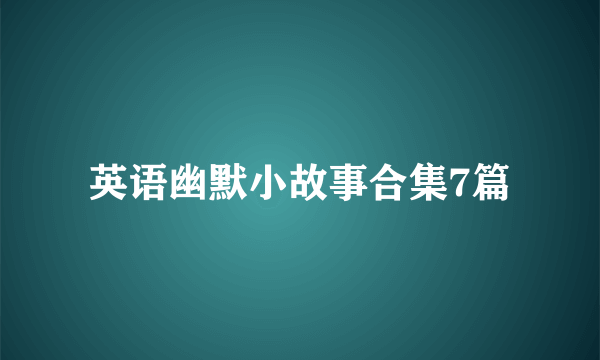 英语幽默小故事合集7篇